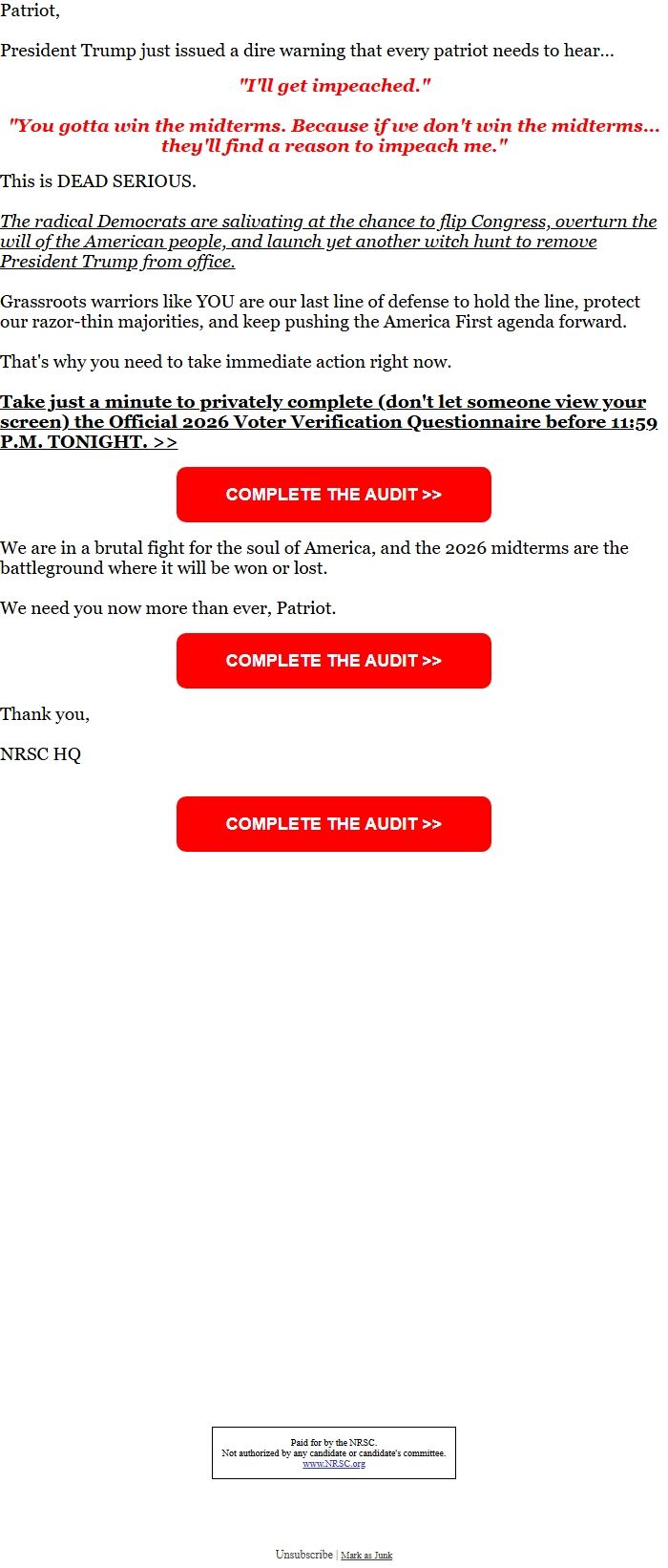 Patriot,

President Trump just issued a dire warning that every patriot needs to hear...

"I'll get impeached."

"You gotta win the midterms. Because if we don't win the midterms... they'll find a reason to impeach me."

This is DEAD SERIOUS.

The radical Democrats are salivating at the chance to flip Congress, overturn the will of the American people, and launch yet another witch hunt to remove President Trump from office.

Grassroots warriors like YOU are our last line of defense to hold the line, protect our razor-thin majorities, and keep pushing the America First agenda forward.

That's why you need to take immediate action right now.

Take just a minute to privately complete (don't let someone view your screen) the Official 2026 Voter Verification Questionnaire before 11:59 P.M. TONIGHT. >>

COMPLETE THE AUDIT >>

We are in a brutal fight for the soul of America, and the 2026 midterms are the battleground where it will be won or lost.

We need you now more than ever, Patriot.

COMPLETE THE AUDIT >>

Thank you,

NRSC HQ

COMPLETE THE AUDIT >>

Paid for by the NRSC.
Not authorized by any candidate or candidate's committee.
www.NRSC.org

Unsubscribe | Mark as Junk